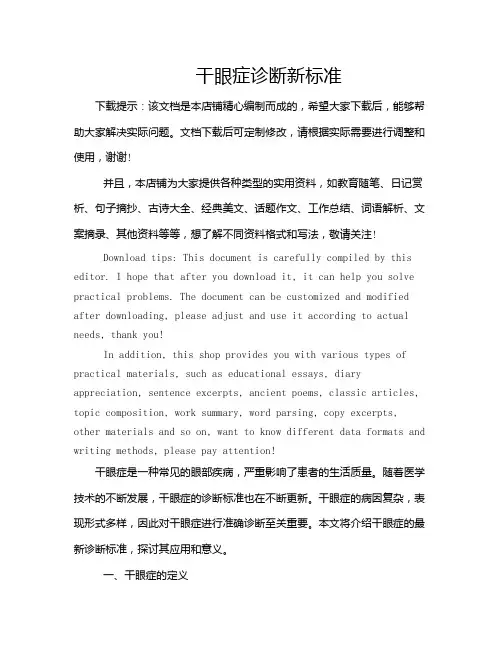 干眼症诊断新标准

下载提示：该文档是本店铺精心编制而成的，希望大家下载后，能够帮助大家解决实际问题。文档下载后可定制修改，请根据实际需要进行调整和使用，谢谢!

并且，本店铺为大家提供各种类型的实用资料，如教育随笔、日记赏析、句子摘抄、古诗大全、经典美文、话题作文、工作总结、词语解析、文案摘录、其他资料等等，想了解不同资料格式和写法，敬请关注!

Download tips: This document is carefully compiled by this editor. I hope that after you download it, it can help you solve practical problems. The document can be customized and modified after downloading, please adjust and use it according to actual needs, thank you!

In addition, this shop provides you with various types of practical materials, such as educational essays, diary appreciation, sentence excerpts, ancient poems, classic articles, topic composition, work summary, word parsing, copy excerpts, other materials and so on, want to know different data formats and writing methods, please pay attention!

干眼症是一种常见的眼部疾病，严重影响了患者的生活质量。随着医学技术的不断发展，干眼症的诊断标准也在不断更新。干眼症的病因复杂，表现形式多样，因此对干眼症进行准确诊断至关重要。本文将介绍干眼症的最新诊断标准，探讨其应用和意义。

一、干眼症的定义